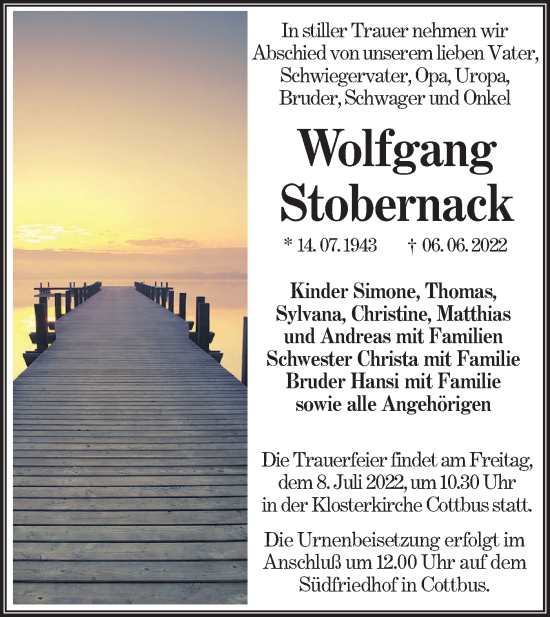 In stiller Trauer nehmen wir Abschied von unserem lieben Vater, Schwiegervater, Opa, Uropa, Bruder, Schwager und Onkel

Wolfgang Stobernack

* 14. 07. 1943 † 06. 06. 2022

Kinder Simone, Thomas, Sylvana, Christine, Matthias und Andreas mit Familien
Schwester Christa mit Familie
Bruder Hansi mit Familie
sowie alle Angehörigen

Die Trauerfeier findet am Freitag, dem 8. Juli 2022, um 10.30 Uhr in der Klosterkirche Cottbus statt.

Die Urnenbeisetzung erfolgt im Anschluß um 12.00 Uhr auf dem Südfriedhof in Cottbus.